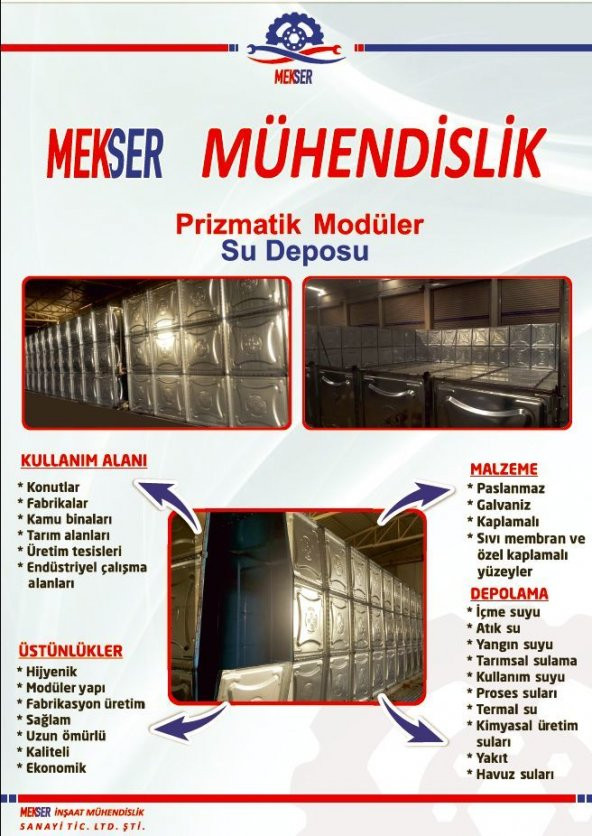 MEKSER

MEKSER MÜHENDİSLİK

Prizmatik Modüler
Su Deposu

KULLANIM ALANI
* Konutlar
* Fabrikalar
* Kamu binaları
* Tarım alanları
* Üretim tesisleri
* Endüstriyel çalışma alanları

ÜSTÜNLÜKLER
* Hijyenik
* Modüler yapı
* Fabrikasyon üretim
* Sağlam
* Uzun ömürlü
* Kaliteli
* Ekonomik

MALZEME
* Paslanmaz
* Galvaniz
* Kaplamalı
* Sıvı membran ve özel kaplamalı yüzeyler

DEPOLAMA
* İçme suyu
* Atık su
* Yangın suyu
* Tarımsal sulama
* Kullanım suyu
* Proses suları
* Termal su
* Kimyasal üretim suları
* Yakıt
* Havuz suları

MEKSER İNŞAAT MÜHENDİSLİK
SANAYİ TİC. LTD. ŞTİ.